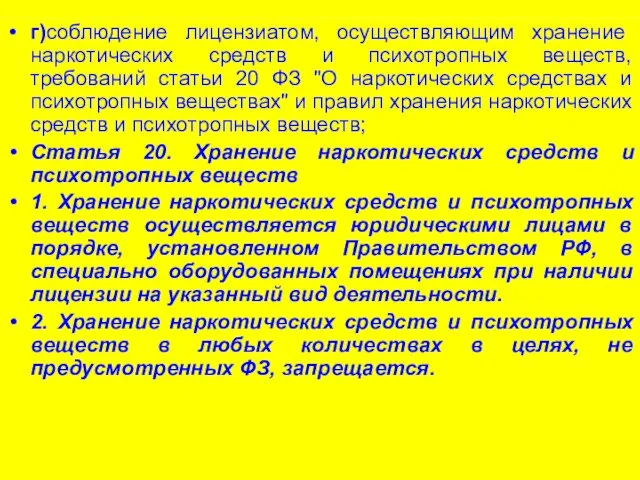 • г)соблюдение лицензиатом, осуществляющим хранение наркотических средств и психотропных веществ, требований статьи 20 ФЗ "О наркотических средствах и психотропных веществах" и правил хранения наркотических средств и психотропных веществ;

• Статья 20. Хранение наркотических средств и психотропных веществ

• 1. Хранение наркотических средств и психотропных веществ осуществляется юридическими лицами в порядке, установленном Правительством РФ, в специально оборудованных помещениях при наличии лицензии на указанный вид деятельности.

• 2. Хранение наркотических средств и психотропных веществ в любых количествах в целях, не предусмотренных ФЗ, запрещается.